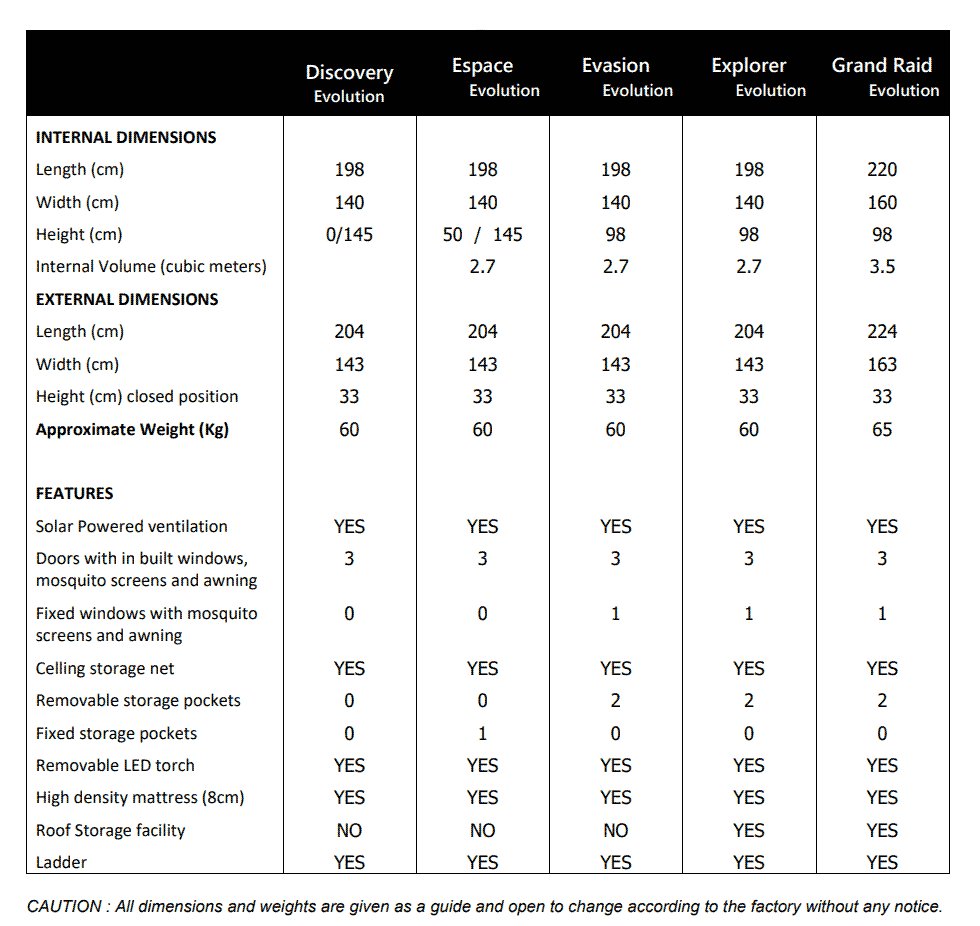 |  | Discovery Evolution | Espace Evolution | Evasion Evolution | Explorer Evolution | Grand Raid Evolution |
|---|---|---|---|---|---|
| **INTERNAL DIMENSIONS** |  |  |  |  |  |
| Length (cm) | 198 | 198 | 198 | 198 | 220 |
| Width (cm) | 140 | 140 | 140 | 140 | 160 |
| Height (cm) | 0/145 | 50 / 145 | 98 | 98 | 98 |
| Internal Volume (cubic meters) |  | 2.7 | 2.7 | 2.7 | 3.5 |
| **EXTERNAL DIMENSIONS** |  |  |  |  |  |
| Length (cm) | 204 | 204 | 204 | 204 | 224 |
| Width (cm) | 143 | 143 | 143 | 143 | 163 |
| Height (cm) closed position | 33 | 33 | 33 | 33 | 33 |
| **Approximate Weight (Kg)** | 60 | 60 | 60 | 60 | 65 |
| **FEATURES** |  |  |  |  |  |
| Solar Powered ventilation | YES | YES | YES | YES | YES |
| Doors with in built windows, mosquito screens and awning | 3 | 3 | 3 | 3 | 3 |
| Fixed windows with mosquito screens and awning | 0 | 0 | 1 | 1 | 1 |
| Celling storage net | YES | YES | YES | YES | YES |
| Removable storage pockets | 0 | 0 | 2 | 2 | 2 |
| Fixed storage pockets | 0 | 1 | 0 | 0 | 0 |
| Removable LED torch | YES | YES | YES | YES | YES |
| High density mattress (8cm) | YES | YES | YES | YES | YES |
| Roof Storage facility | NO | NO | NO | YES | YES |
| Ladder | YES | YES | YES | YES | YES |

CAUTION : All dimensions and weights are given as a guide and open to change according to the factory without any notice.